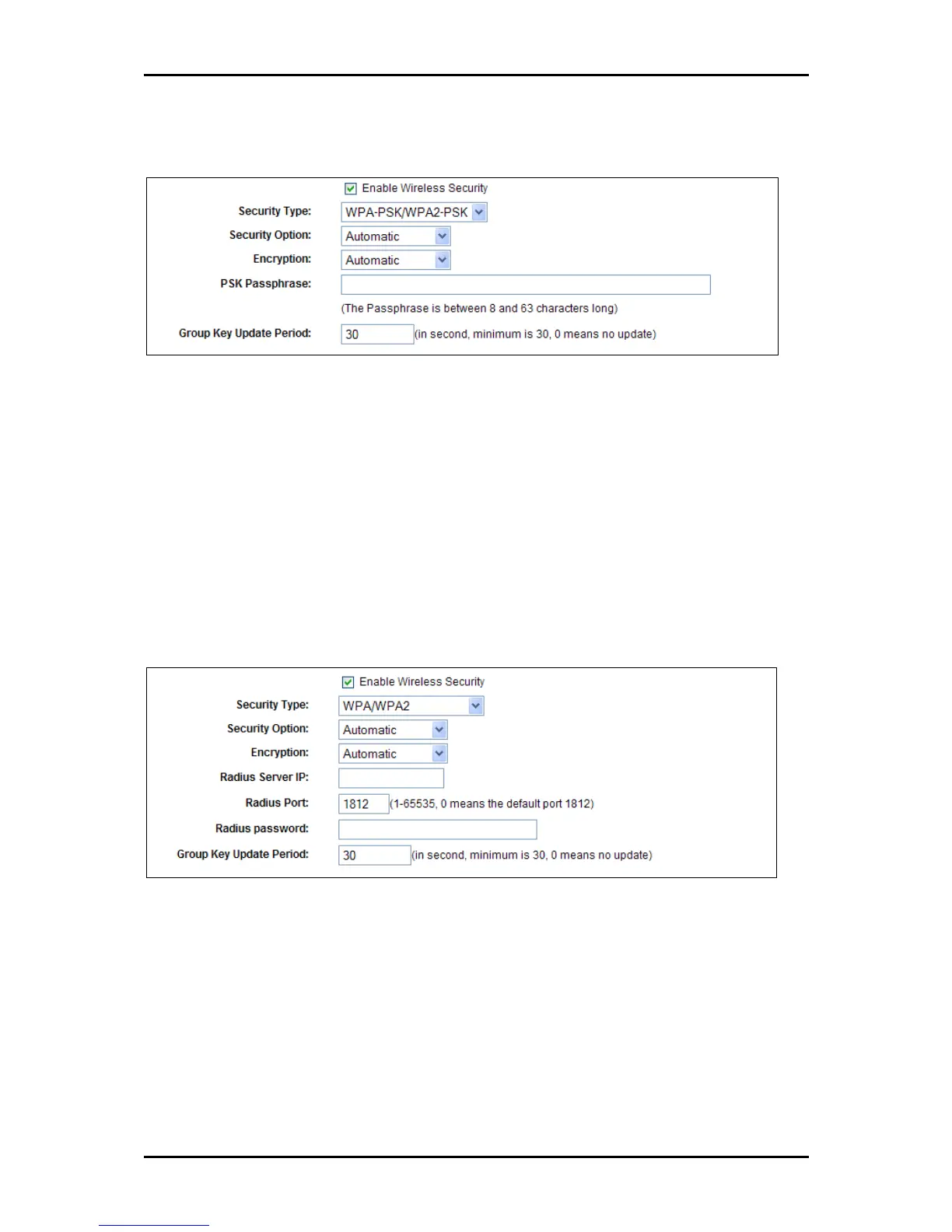 Enable Wireless Security

Security Type: WPA-PSK/WPA2-PSK

Security Option: Automatic

Encryption: Automatic

PSK Passphrase:

(The Passphrase is between 8 and 63 characters long)

Group Key Update Period: 30 (in second, minimum is 30, 0 means no update)

Enable Wireless Security

Security Type: WPA/WPA2

Security Option: Automatic

Encryption: Automatic

Radius Server IP:

Radius Port: 1812 (1-65535, 0 means the default port 1812)

Radius password:

Group Key Update Period: 30 (in second, minimum is 30, 0 means no update)